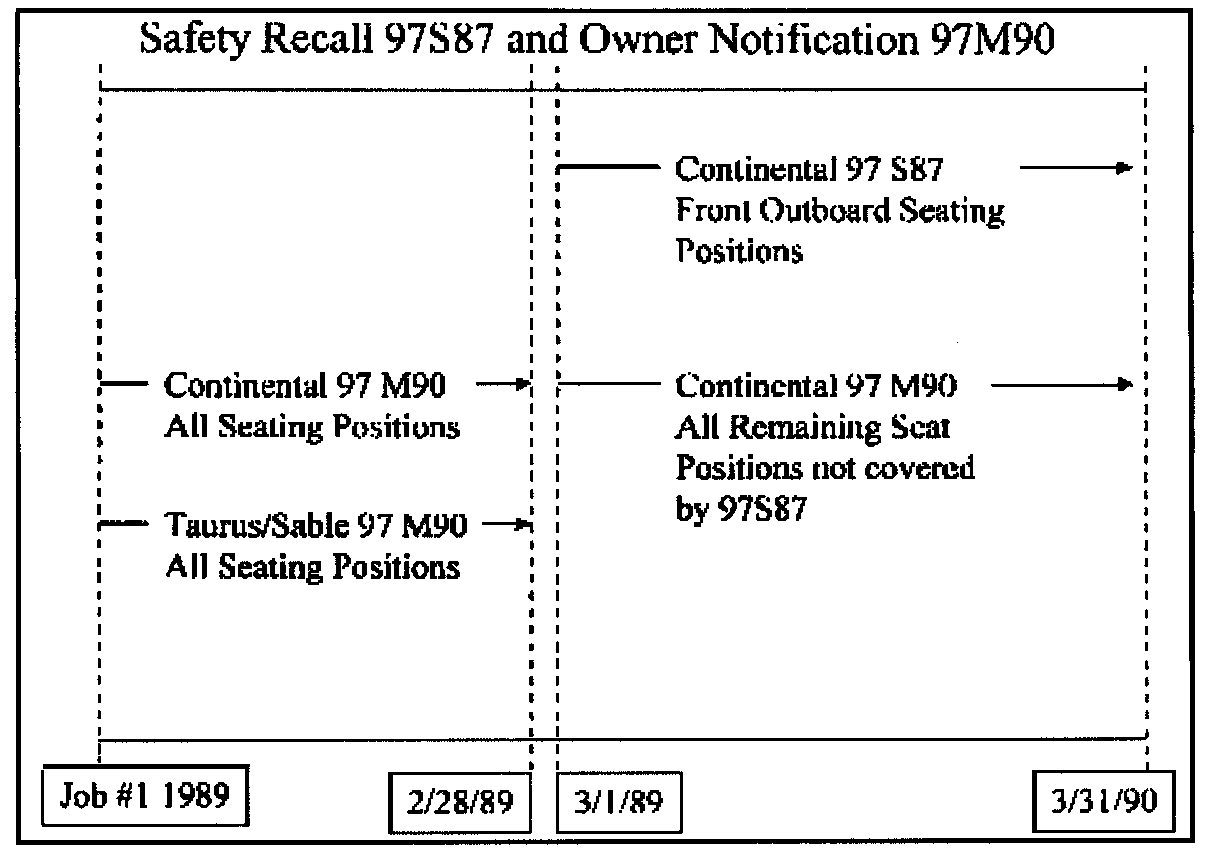 Safety Recall 97S87 and Owner Notification 97M90

Continental 97 S87
Front Outboard Seating Positions

Continental 97 M90
All Seating Positions

Continental 97 M90
All Remaining Seat Positions not covered by 97S87

Taurus/Sable 97 M90
All Seating Positions

Job #1 1989

2/28/89

3/1/89

3/31/90